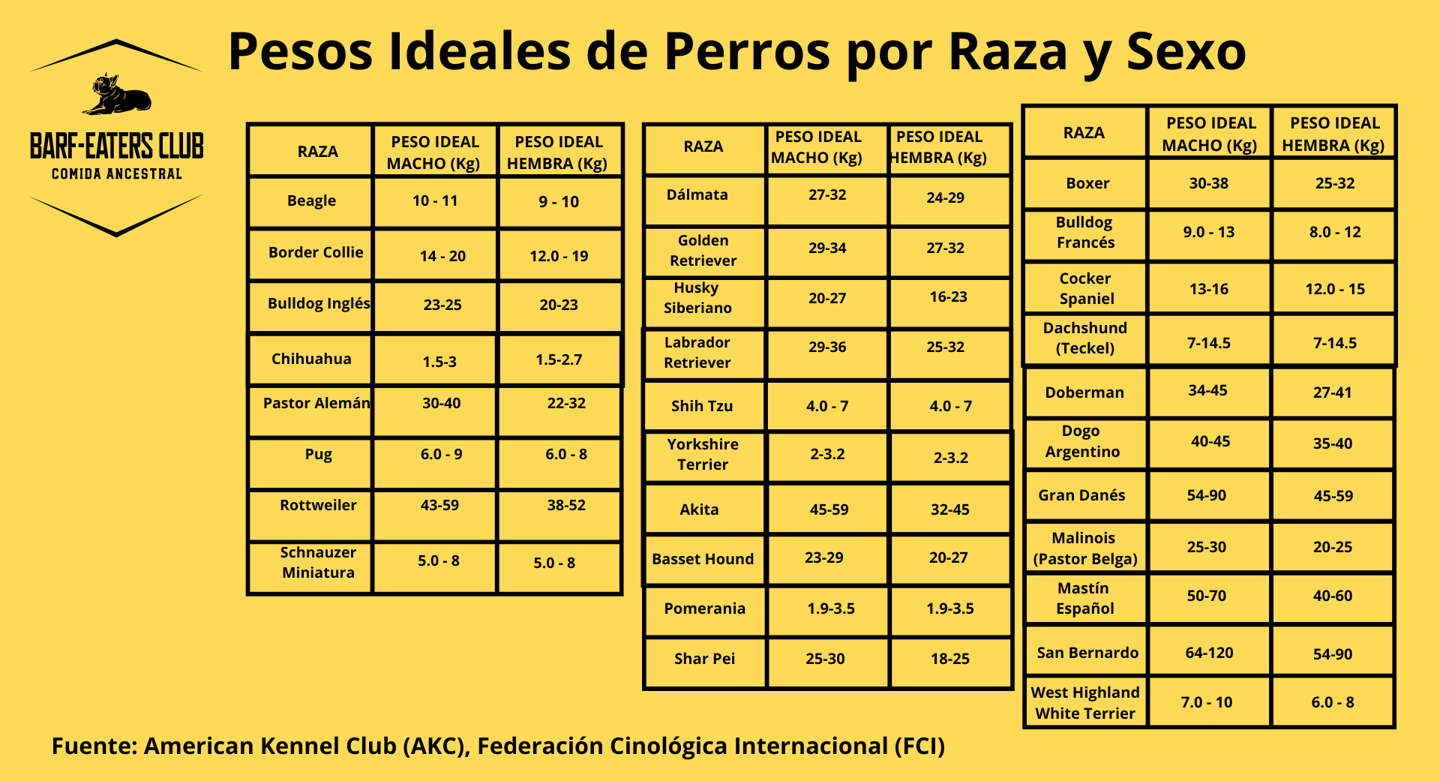 BARF-EATERS CLUB
COMIDA ANCESTRAL

Pesos Ideales de Perros por Raza y Sexo

| RAZA | PESO IDEAL MACHO (Kg) | PESO IDEAL HEMBRA (Kg) |
|---|---|---|
| Beagle | 10 - 11 | 9 - 10 |
| Border Collie | 14 - 20 | 12.0 - 19 |
| Bulldog Inglés | 23-25 | 20-23 |
| Chihuahua | 1.5-3 | 1.5-2.7 |
| Pastor Alemán | 30-40 | 22-32 |
| Pug | 6.0 - 9 | 6.0 - 8 |
| Rottweiler | 43-59 | 38-52 |
| Schnauzer Miniatura | 5.0 - 8 | 5.0 - 8 |

| RAZA | PESO IDEAL MACHO (Kg) | PESO IDEAL HEMBRA (Kg) |
|---|---|---|
| Dálmata | 27-32 | 24-29 |
| Golden Retriever | 29-34 | 27-32 |
| Husky Siberiano | 20-27 | 16-23 |
| Labrador Retriever | 29-36 | 25-32 |
| Shih Tzu | 4.0 - 7 | 4.0 - 7 |
| Yorkshire Terrier | 2-3.2 | 2-3.2 |
| Akita | 45-59 | 32-45 |
| Basset Hound | 23-29 | 20-27 |
| Pomerania | 1.9-3.5 | 1.9-3.5 |
| Shar Pei | 25-30 | 18-25 |

| RAZA | PESO IDEAL MACHO (Kg) | PESO IDEAL HEMBRA (Kg) |
|---|---|---|
| Boxer | 30-38 | 25-32 |
| Bulldog Francés | 9.0 - 13 | 8.0 - 12 |
| Cocker Spaniel | 13-16 | 12.0 - 15 |
| Dachshund (Teckel) | 7-14.5 | 7-14.5 |
| Doberman | 34-45 | 27-41 |
| Dogo Argentino | 40-45 | 35-40 |
| Gran Danés | 54-90 | 45-59 |
| Malinois (Pastor Belga) | 25-30 | 20-25 |
| Mastín Español | 50-70 | 40-60 |
| San Bernardo | 64-120 | 54-90 |
| West Highland White Terrier | 7.0 - 10 | 6.0 - 8 |

Fuente: American Kennel Club (AKC), Federación Cinológica Internacional (FCI)